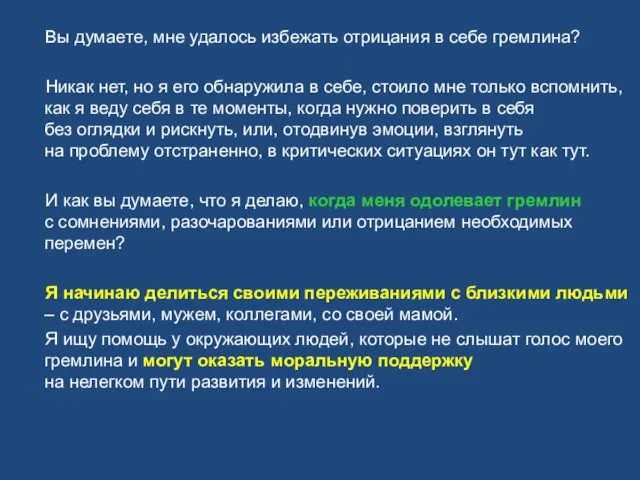 Вы думаете, мне удалось избежать отрицания в себе гремлина?

Никак нет, но я его обнаружила в себе, стоило мне только вспомнить, как я веду себя в те моменты, когда нужно поверить в себя без оглядки и рискнуть, или, отодвинув эмоции, взглянуть на проблему отстраненно, в критических ситуациях он тут как тут.

И как вы думаете, что я делаю, когда меня одолевает гремлин с сомнениями, разочарованиями или отрицанием необходимых перемен?

Я начинаю делиться своими переживаниями с близкими людьми – с друзьями, мужем, коллегами, со своей мамой.

Я ищу помощь у окружающих людей, которые не слышат голос моего гремлина и могут оказать моральную поддержку на нелегком пути развития и изменений.